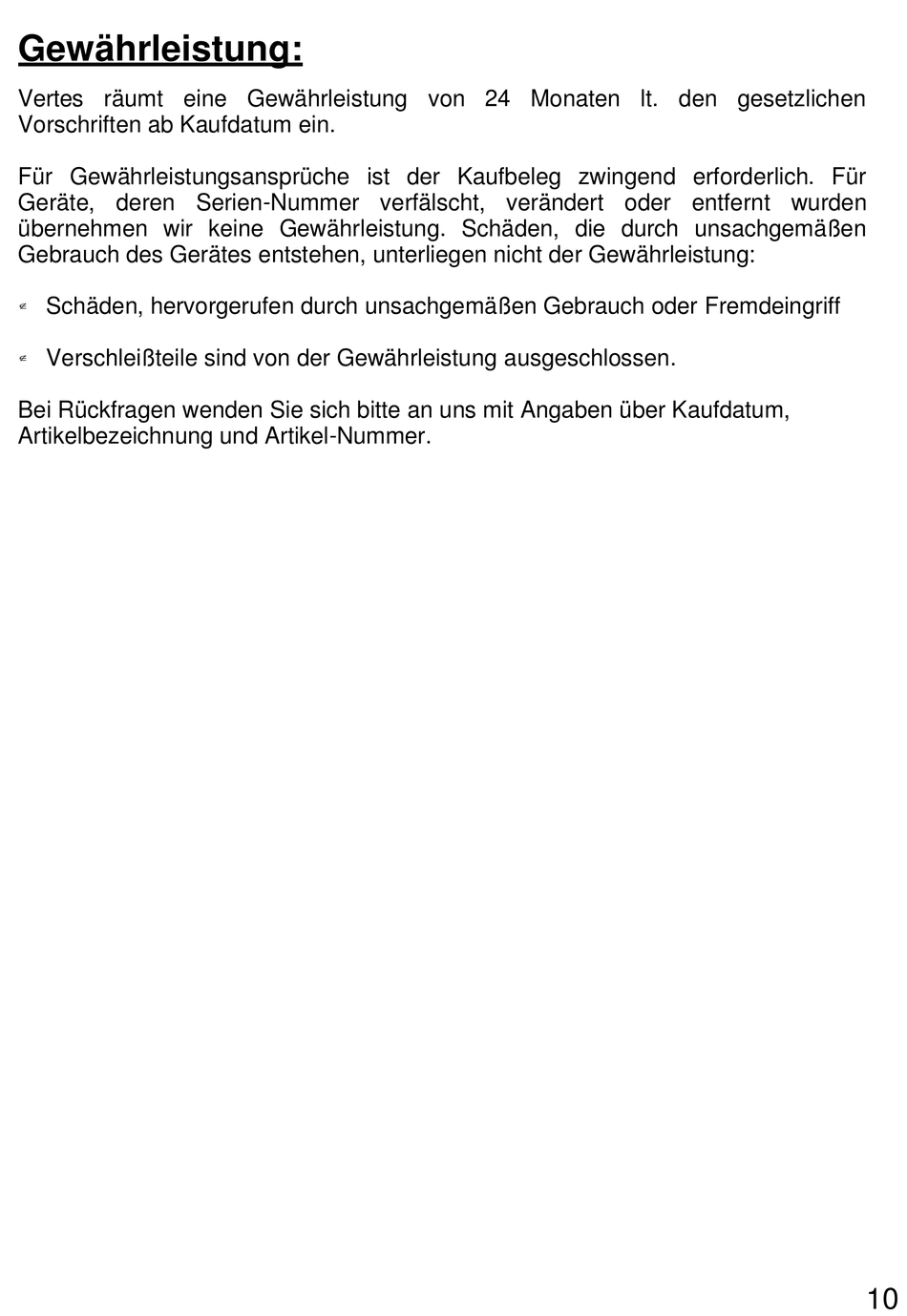 Gewährleistung:

Vertes räumt eine Gewährleistung von 24 Monaten lt. den gesetzlichen Vorschriften ab Kaufdatum ein.

Für Gewährleistungsansprüche ist der Kaufbeleg zwingend erforderlich. Für Geräte, deren Serien-Nummer verfälscht, verändert oder entfernt wurden übernehmen wir keine Gewährleistung. Schäden, die durch unsachgemäßen Gebrauch des Gerätes entstehen, unterliegen nicht der Gewährleistung:

- Schäden, hervorgerufen durch unsachgemäßen Gebrauch oder Fremdeingriff

- Verschleißteile sind von der Gewährleistung ausgeschlossen.

Bei Rückfragen wenden Sie sich bitte an uns mit Angaben über Kaufdatum, Artikelbezeichnung und Artikel-Nummer.

10